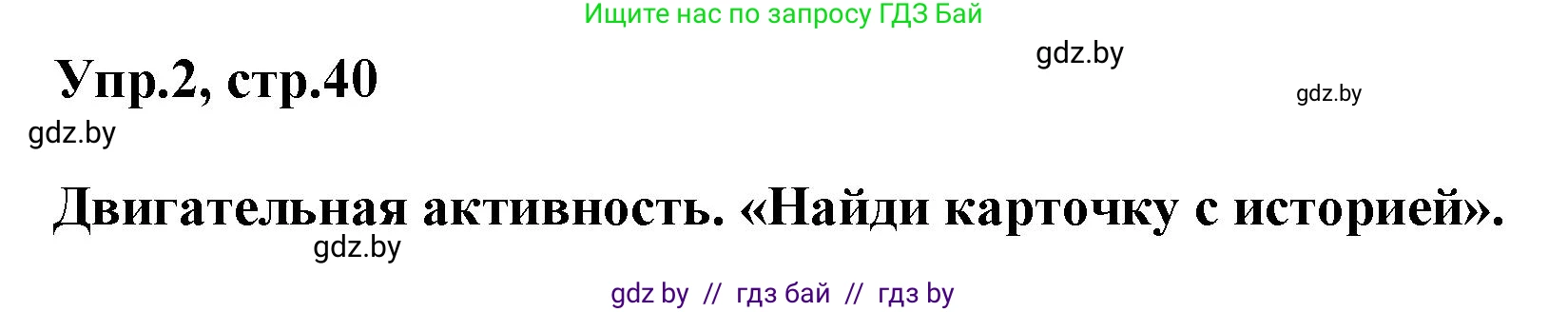 Ищите нас по запросу ГДЗ Бай

gdz.by

Упр.2, стр.40

gdz.by

gdz.by

Двигательная активность. «Найди карточку с историей».

gdz.by

gdz by // гдз бай // гдз by